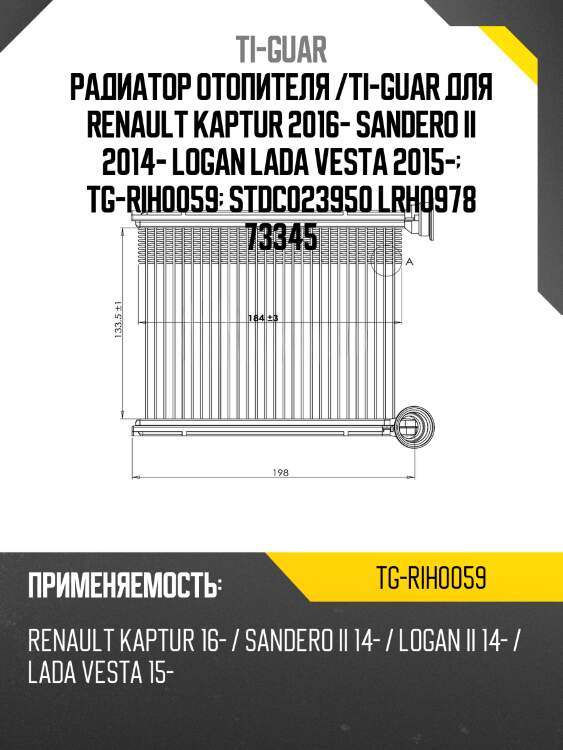 TI-GUAR

РАДИАТОР ОТОПИТЕЛЯ /TI-GUAR ДЛЯ RENAULT KAPTUR 2016- SANDERO II 2014- LOGAN LADA VESTA 2015-; TG-RIH0059; STDC023950 LRH0978 73345

A

133,5 ±1

184 ±3

198

ПРИМЕНЯЕМОСТЬ:

TG-RIH0059

RENAULT KAPTUR 16- / SANDERO II 14- / LOGAN II 14- / LADA VESTA 15-